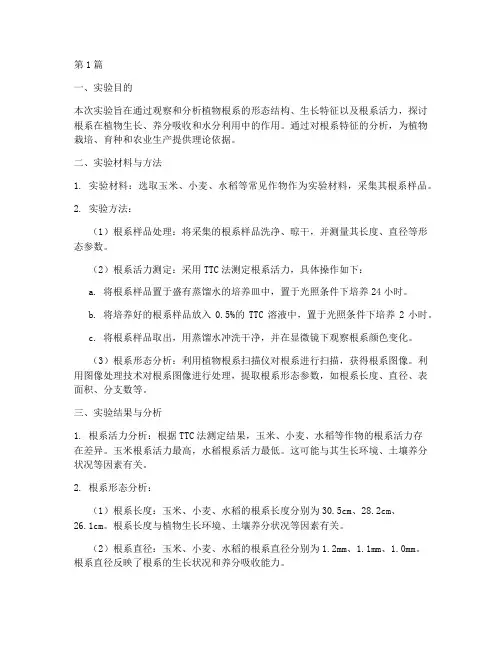 第1篇

一、实验目的

本次实验旨在通过观察和分析植物根系的形态结构、生长特征以及根系活力，探讨根系在植物生长、养分吸收和水分利用中的作用。通过对根系特征的分析，为植物栽培、育种和农业生产提供理论依据。

二、实验材料与方法

1. 实验材料：选取玉米、小麦、水稻等常见作物作为实验材料，采集其根系样品。

2. 实验方法：

（1）根系样品处理：将采集的根系样品洗净、晾干，并测量其长度、直径等形态参数。

（2）根系活力测定：采用TTC法测定根系活力，具体操作如下：

a. 将根系样品置于盛有蒸馏水的培养皿中，置于光照条件下培养24小时。

b. 将培养好的根系样品放入 0.5%的 TTC 溶液中，置于光照条件下培养 2 小时。

c. 将根系样品取出，用蒸馏水冲洗干净，并在显微镜下观察根系颜色变化。

（3）根系形态分析：利用植物根系扫描仪对根系进行扫描，获得根系图像。利用图像处理技术对根系图像进行处理，提取根系形态参数，如根系长度、直径、表面积、分支数等。

三、实验结果与分析

1. 根系活力分析：根据TTC法测定结果，玉米、小麦、水稻等作物的根系活力存在差异。玉米根系活力最高，水稻根系活力最低。这可能与其生长环境、土壤养分状况等因素有关。

2. 根系形态分析：

（1）根系长度：玉米、小麦、水稻的根系长度分别为30.5cm、28.2cm、26.1cm。根系长度与植物生长环境、土壤养分状况等因素有关。

（2）根系直径：玉米、小麦、水稻的根系直径分别为1.2mm、1.1mm、1.0mm。根系直径反映了根系的生长状况和养分吸收能力。